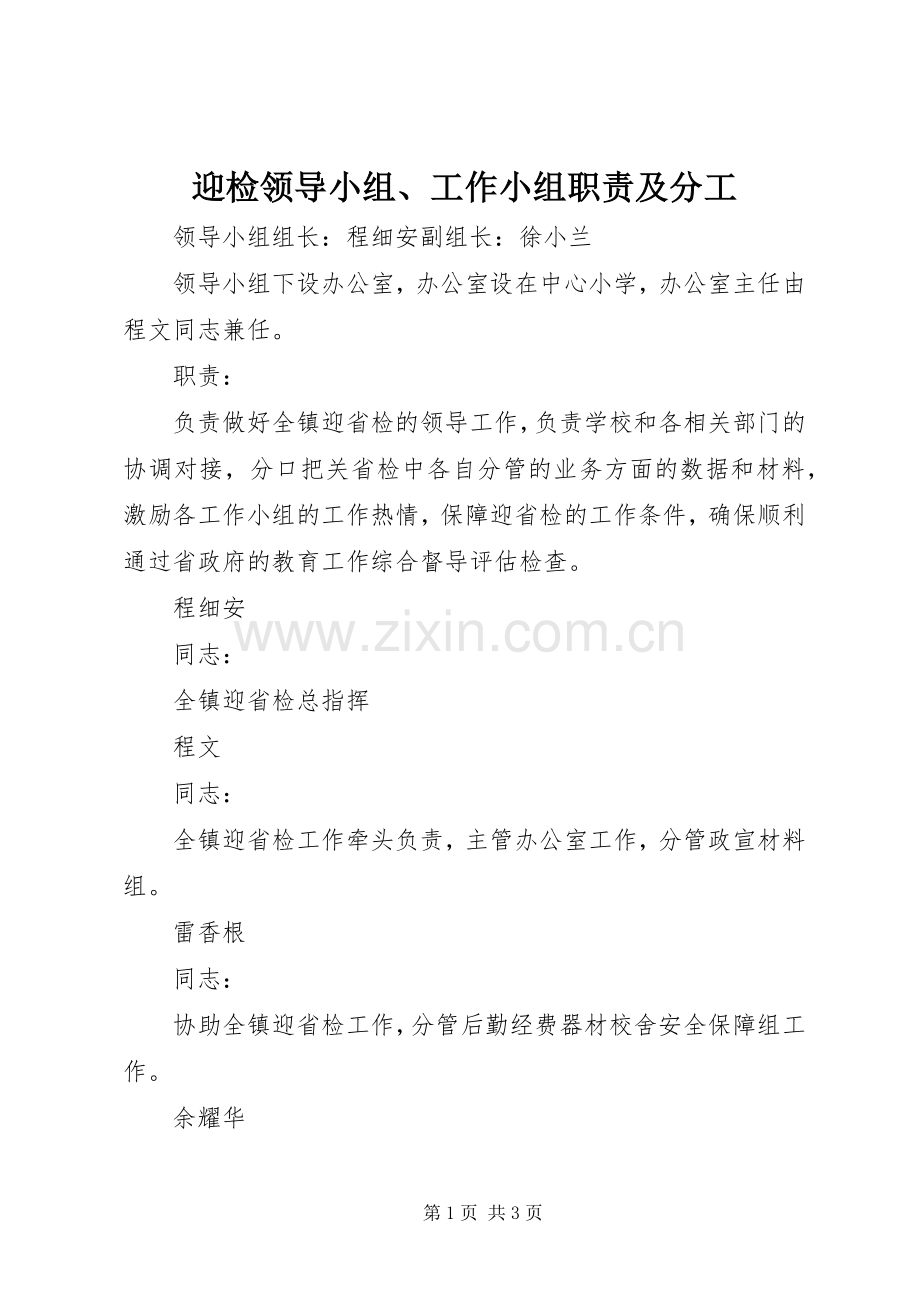 迎检领导小组、工作小组职责及分工

领导小组组长：程细安副组长：徐小兰

领导小组下设办公室，办公室设在中心小学，办公室主任由程文同志兼任。

职责：

负责做好全镇迎省检的领导工作，负责学校和各相关部门的协调对接，分口把关省检中各自分管的业务方面的数据和材料，激励各工作小组的工作热情，保障迎省检的工作条件，确保顺利通过省政府的教育工作综合督导评估检查。

程细安

同志：

全镇迎省检总指挥

程文

同志：

全镇迎省检工作牵头负责，主管办公室工作，分管政宣材料组。

雷香根

同志：

协助全镇迎省检工作，分管后勤经费器材校舍安全保障组工作。

余耀华

第1页 共3页

www.zixin.com.cn